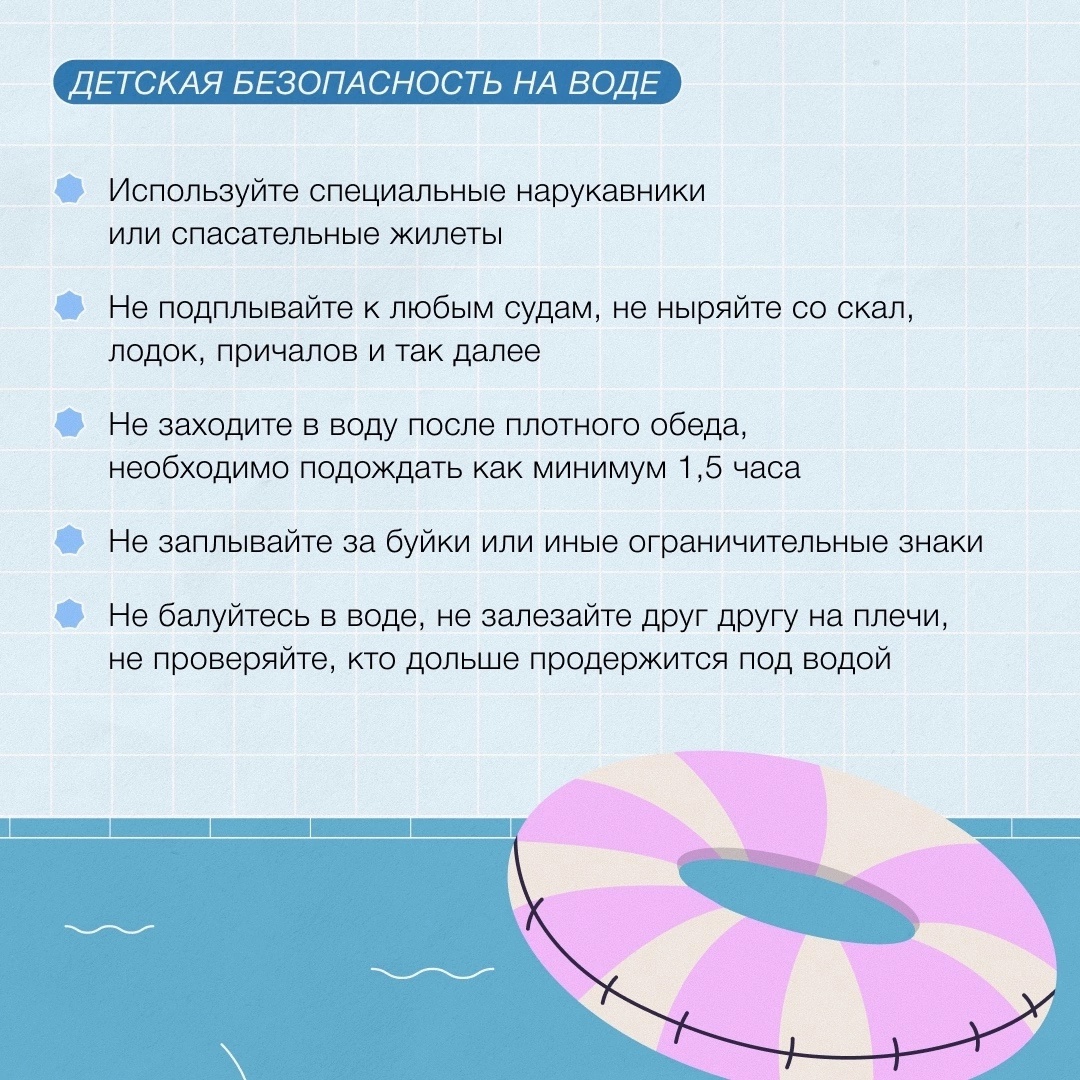 ДЕТСКАЯ БЕЗОПАСНОСТЬ НА ВОДЕ

• Используйте специальные нарукавники или спасательные жилеты

• Не подплывайте к любым судам, не ныряйте со скал, лодок, причалов и так далее

• Не заходите в воду после плотного обеда, необходимо подождать как минимум 1,5 часа

• Не заплывайте за буйки или иные ограничительные знаки

• Не балуйтесь в воде, не залезайте друг другу на плечи, не проверяйте, кто дольше продержится под водой